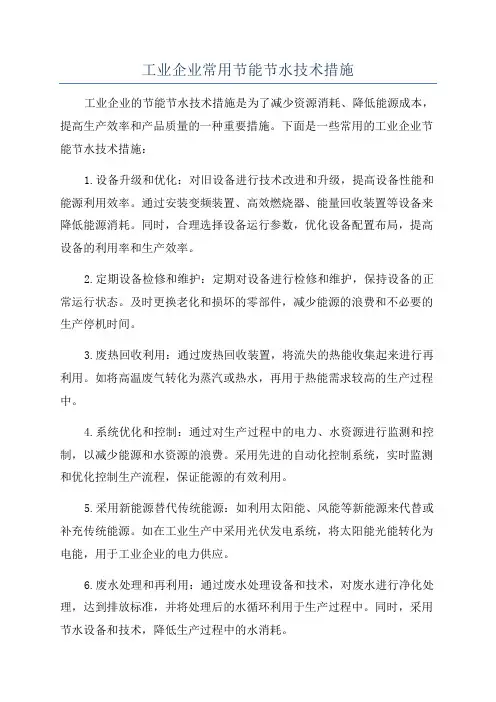 工业企业常用节能节水技术措施

工业企业的节能节水技术措施是为了减少资源消耗、降低能源成本，提高生产效率和产品质量的一种重要措施。下面是一些常用的工业企业节能节水技术措施：

1.设备升级和优化：对旧设备进行技术改进和升级，提高设备性能和能源利用效率。通过安装变频装置、高效燃烧器、能量回收装置等设备来降低能源消耗。同时，合理选择设备运行参数，优化设备配置布局，提高设备的利用率和生产效率。

2.定期设备检修和维护：定期对设备进行检修和维护，保持设备的正常运行状态。及时更换老化和损坏的零部件，减少能源的浪费和不必要的生产停机时间。

3.废热回收利用：通过废热回收装置，将流失的热能收集起来进行再利用。如将高温废气转化为蒸汽或热水，再用于热能需求较高的生产过程中。

4.系统优化和控制：通过对生产过程中的电力、水资源进行监测和控制，以减少能源和水资源的浪费。采用先进的自动化控制系统，实时监测和优化控制生产流程，保证能源的有效利用。

5.采用新能源替代传统能源：如利用太阳能、风能等新能源来代替或补充传统能源。如在工业生产中采用光伏发电系统，将太阳能光能转化为电能，用于工业企业的电力供应。

6.废水处理和再利用：通过废水处理设备和技术，对废水进行净化处理，达到排放标准，并将处理后的水循环利用于生产过程中。同时，采用节水设备和技术，降低生产过程中的水消耗。